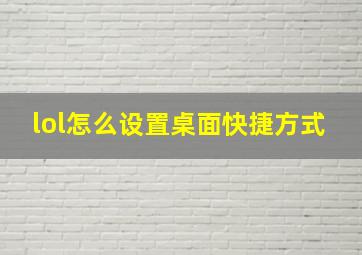 lol怎么设置桌面快捷方式